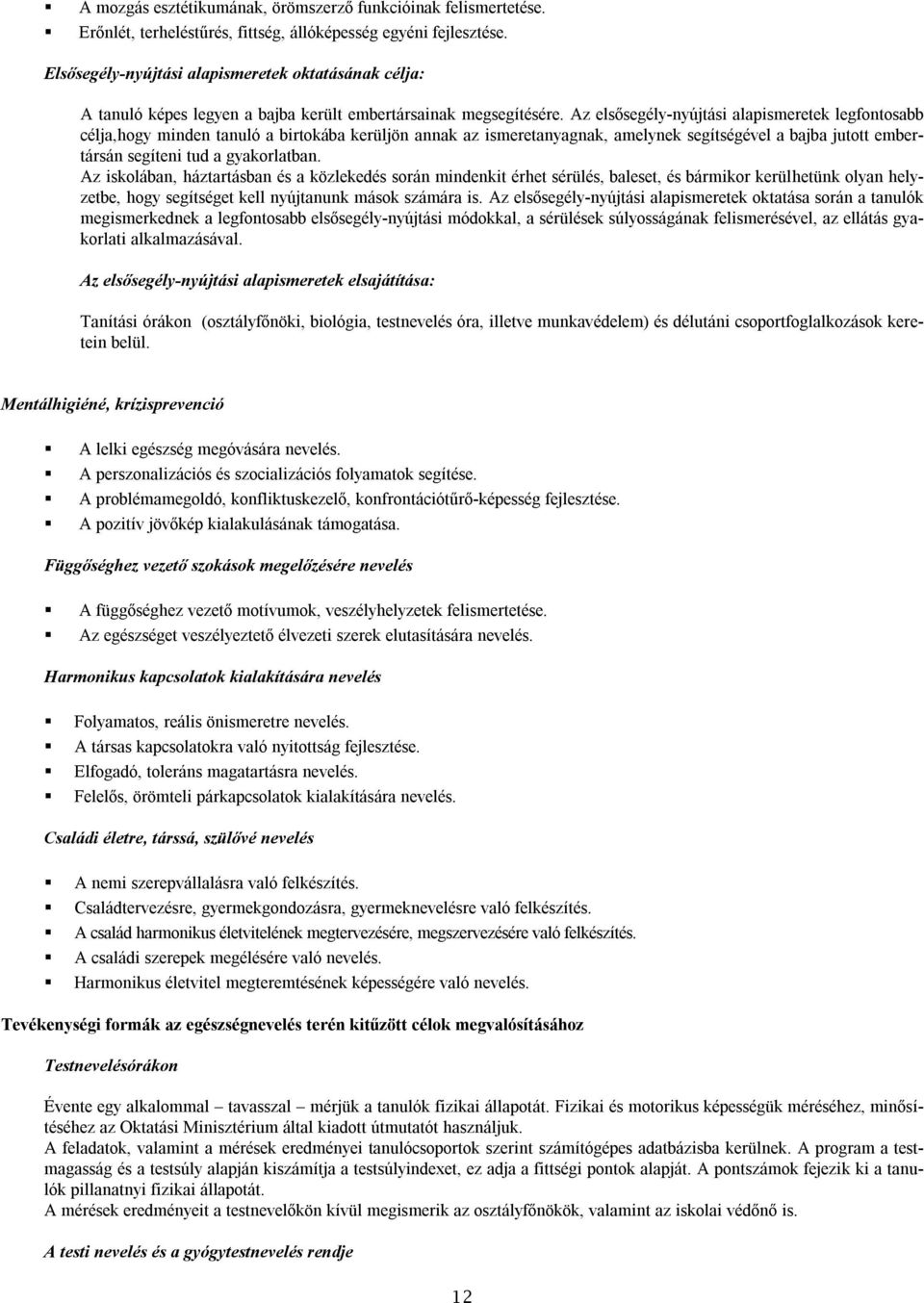 ▪ A mozgás esztétikumának, örömszerző funkcióinak felismertetése.
▪ Erőnlét, terheléstűrés, fittség, állóképesség egyéni fejlesztése.

Elsősegély-nyújtási alapismeretek oktatásának célja:

A tanuló képes legyen a bajba került embertársainak megsegítésére. Az elsősegély-nyújtási alapismeretek legfontosabb célja,hogy minden tanuló a birtokába kerüljön annak az ismeretanyagnak, amelynek segítségével a bajba jutott embertársán segíteni tud a gyakorlatban.
Az iskolában, háztartásban és a közlekedés során mindenkit érhet sérülés, baleset, és bármikor kerülhetünk olyan helyzetbe, hogy segítséget kell nyújtanunk mások számára is. Az elsősegély-nyújtási alapismeretek oktatása során a tanulók megismerkednek a legfontosabb elsősegély-nyújtási módokkal, a sérülések súlyosságának felismerésével, az ellátás gyakorlati alkalmazásával.

Az elsősegély-nyújtási alapismeretek elsajátítása:

Tanítási órákon (osztályfőnöki, biológia, testnevelés óra, illetve munkavédelem) és délutáni csoportfoglalkozások keretein belül.

Mentálhigiéné, krízisprevenció

▪ A lelki egészség megóvására nevelés.
▪ A perszonalizációs és szocializációs folyamatok segítése.
▪ A problémamegoldó, konfliktuskezelő, konfrontációtűrő-képesség fejlesztése.
▪ A pozitív jövőkép kialakulásának támogatása.

Függőséghez vezető szokások megelőzésére nevelés

▪ A függőséghez vezető motívumok, veszélyhelyzetek felismertetése.
▪ Az egészséget veszélyeztető élvezeti szerek elutasítására nevelés.

Harmonikus kapcsolatok kialakítására nevelés

▪ Folyamatos, reális önismeretre nevelés.
▪ A társas kapcsolatokra való nyitottság fejlesztése.
▪ Elfogadó, toleráns magatartásra nevelés.
▪ Felelős, örömteli párkapcsolatok kialakítására nevelés.

Családi életre, társsá, szülővé nevelés

▪ A nemi szerepvállalásra való felkészítés.
▪ Családtervezésre, gyermekgondozásra, gyermeknevelésre való felkészítés.
▪ A család harmonikus életvitelének megtervezésére, megszervezésére való felkészítés.
▪ A családi szerepek megélésére való nevelés.
▪ Harmonikus életvitel megteremtésének képességére való nevelés.

Tevékenységi formák az egészségnevelés terén kitűzött célok megvalósításához

Testnevelésórákon

Évente egy alkalommal – tavasszal – mérjük a tanulók fizikai állapotát. Fizikai és motorikus képességük méréséhez, minősítéséhez az Oktatási Minisztérium által kiadott útmutatót használjuk.
A feladatok, valamint a mérések eredményei tanulócsoportok szerint számítógépes adatbázisba kerülnek. A program a testmagasság és a testsúly alapján kiszámítja a testsúlyindexet, ez adja a fittségi pontok alapját. A pontszámok fejezik ki a tanulók pillanatnyi fizikai állapotát.
A mérések eredményeit a testnevelőkön kívül megismerik az osztályfőnökök, valamint az iskolai védőnő is.

A testi nevelés és a gyógytestnevelés rendje

12